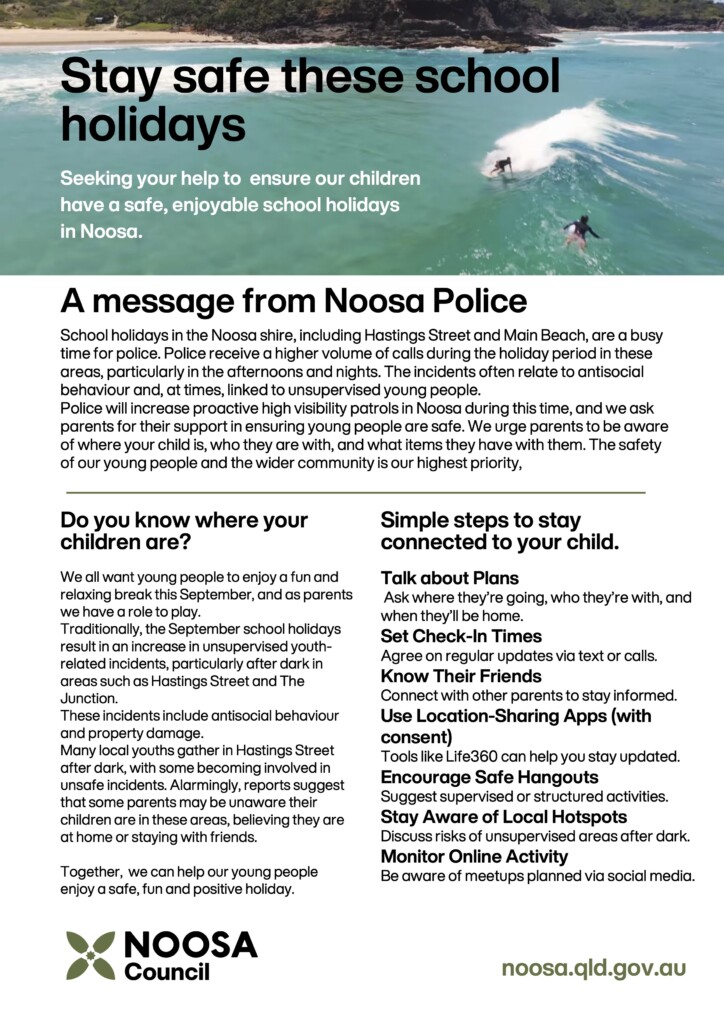 Stay safe these school holidays

Seeking your help to ensure our children have a safe, enjoyable school holidays in Noosa.

A message from Noosa Police

School holidays in the Noosa shire, including Hastings Street and Main Beach, are a busy time for police. Police receive a higher volume of calls during the holiday period in these areas, particularly in the afternoons and nights. The incidents often relate to antisocial behaviour and, at times, linked to unsupervised young people.
Police will increase proactive high visibility patrols in Noosa during this time, and we ask parents for their support in ensuring young people are safe. We urge parents to be aware of where your child is, who they are with, and what items they have with them. The safety of our young people and the wider community is our highest priority,

Do you know where your children are?

We all want young people to enjoy a fun and relaxing break this September, and as parents we have a role to play.
Traditionally, the September school holidays result in an increase in unsupervised youth-related incidents, particularly after dark in areas such as Hastings Street and The Junction.
These incidents include antisocial behaviour and property damage.
Many local youths gather in Hastings Street after dark, with some becoming involved in unsafe incidents. Alarmingly, reports suggest that some parents may be unaware their children are in these areas, believing they are at home or staying with friends.

Together, we can help our young people enjoy a safe, fun and positive holiday.

Simple steps to stay connected to your child.

Talk about Plans
Ask where they're going, who they're with, and when they'll be home.
Set Check-In Times
Agree on regular updates via text or calls.
Know Their Friends
Connect with other parents to stay informed.
Use Location-Sharing Apps (with consent)
Tools like Life360 can help you stay updated.
Encourage Safe Hangouts
Suggest supervised or structured activities.
Stay Aware of Local Hotspots
Discuss risks of unsupervised areas after dark.
Monitor Online Activity
Be aware of meetups planned via social media.

NOOSA Council

noosa.qld.gov.au